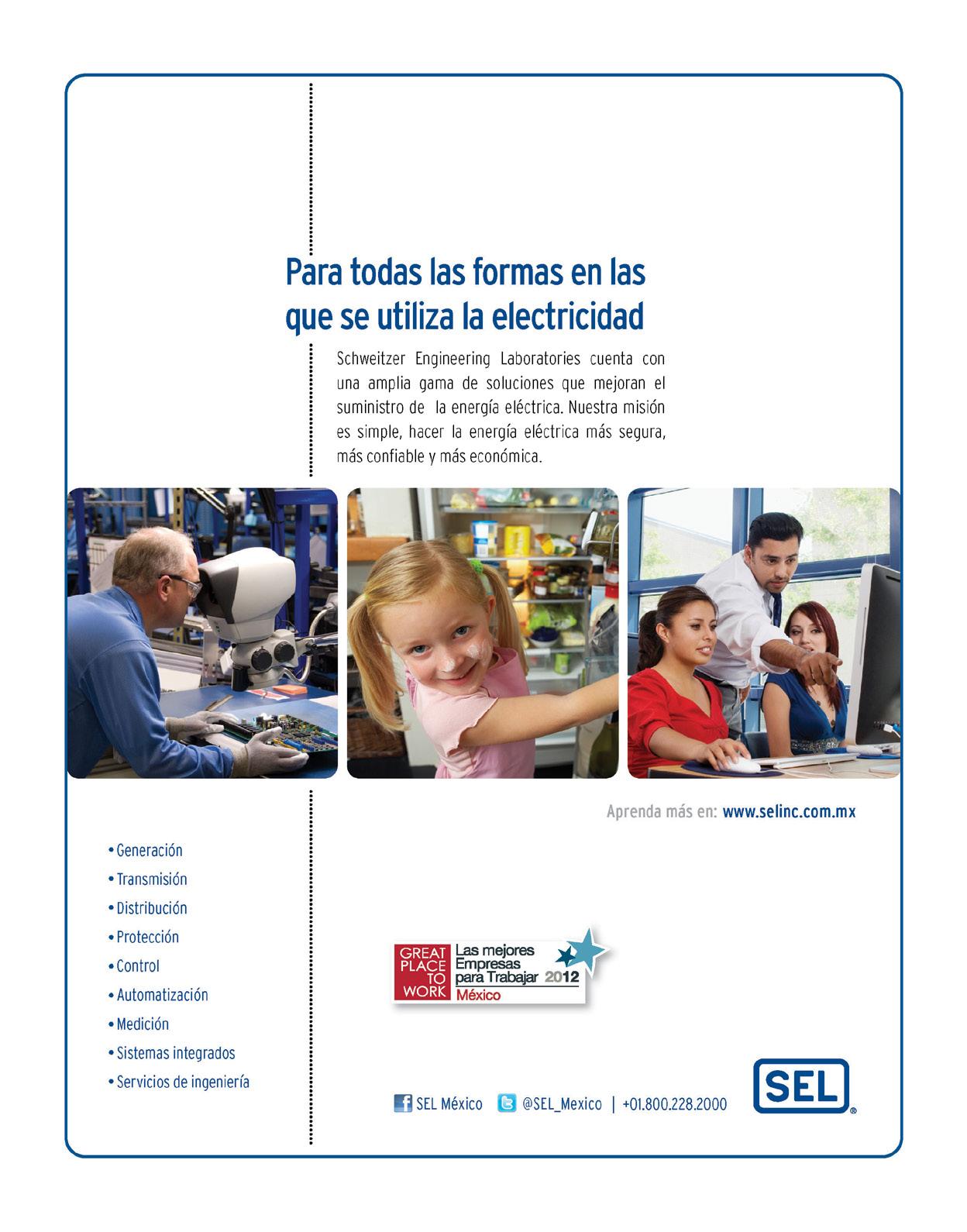 Para todas las formas en las que se utiliza la electricidad

Schweitzer Engineering Laboratories cuenta con una amplia gama de soluciones que mejoran el suministro de la energía eléctrica. Nuestra misión es simple, hacer la energía eléctrica más segura, más confiable y más económica.

Aprenda más en: www.selinc.com.mx

• Generación
• Transmisión
• Distribución
• Protección
• Control
• Automatización
• Medición
• Sistemas integrados
• Servicios de ingeniería

GREAT PLACE TO WORK Las mejores Empresas para Trabajar 2012 México

SEL México @SEL_Mexico | +01.800.228.2000

SEL®